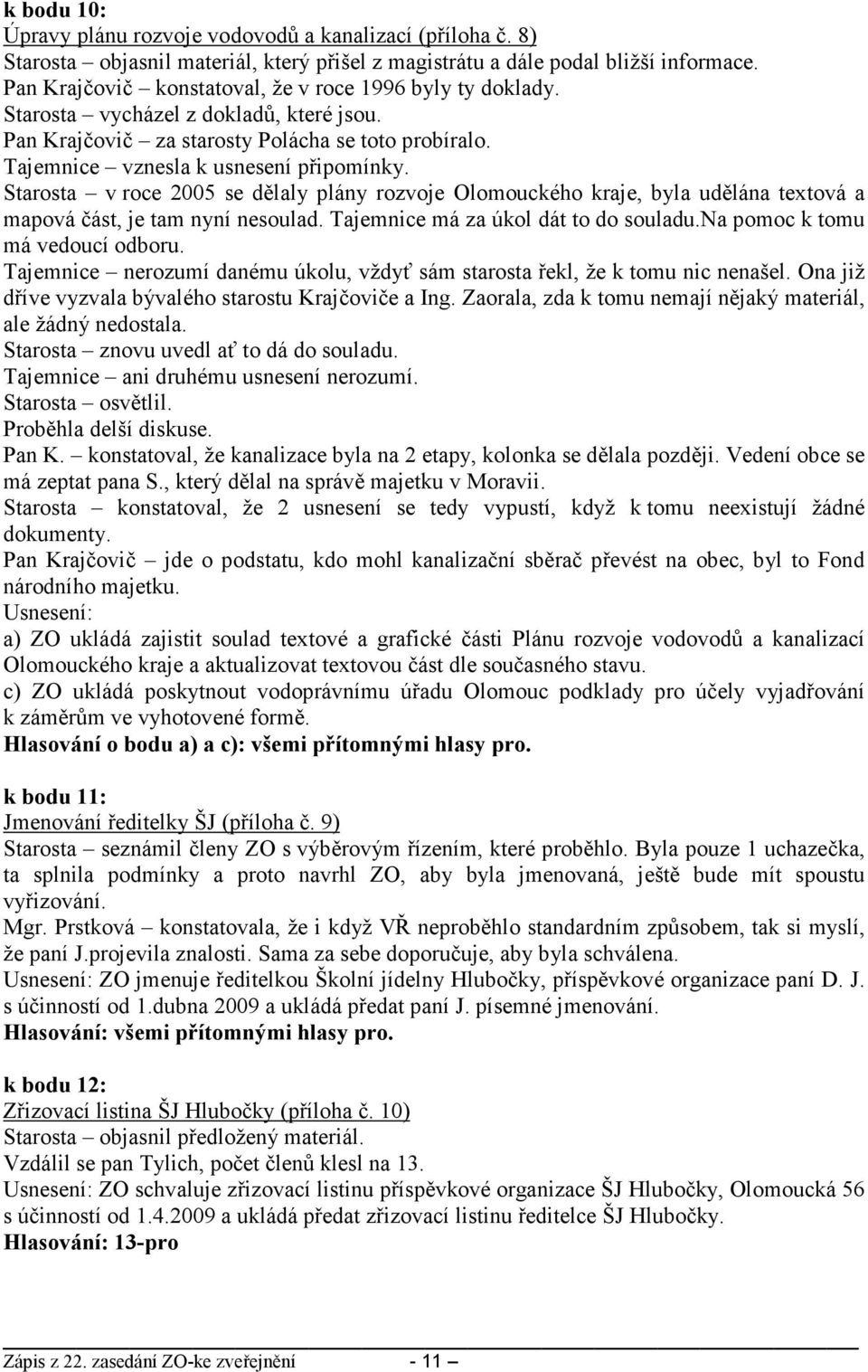 k bodu 10:
Úpravy plánu rozvoje vodovodů a kanalizací (příloha č. 8)
Starosta – objasnil materiál, který přišel z magistrátu a dále podal bližší informace.
Pan Krajčovič – konstatoval, že v roce 1996 byly ty doklady.
Starosta – vycházel z dokladů, které jsou.
Pan Krajčovič – za starosty Polácha se toto probíralo.
Tajemnice – vznesla k usnesení připomínky.
Starosta – v roce 2005 se dělaly plány rozvoje Olomouckého kraje, byla udělána textová a mapová část, je tam nyní nesoulad. Tajemnice má za úkol dát to do souladu.Na pomoc k tomu má vedoucí odboru.
Tajemnice – nerozumí danému úkolu, vždyť sám starosta řekl, že k tomu nic nenašel. Ona již dříve vyzvala bývalého starostu Krajčoviče a Ing. Zaorala, zda k tomu nemají nějaký materiál, ale žádný nedostala.
Starosta – znovu uvedl ať to dá do souladu.
Tajemnice – ani druhému usnesení nerozumí.
Starosta – osvětlil.
Proběhla delší diskuse.
Pan K. – konstatoval, že kanalizace byla na 2 etapy, kolonka se dělala později. Vedení obce se má zeptat pana S., který dělal na správě majetku v Moravii.
Starosta – konstatoval, že 2 usnesení se tedy vypustí, když k tomu neexistují žádné dokumenty.
Pan Krajčovič – jde o podstatu, kdo mohl kanalizační sběrač převést na obec, byl to Fond národního majetku.
Usnesení:
a) ZO ukládá zajistit soulad textové a grafické části Plánu rozvoje vodovodů a kanalizací Olomouckého kraje a aktualizovat textovou část dle současného stavu.
c) ZO ukládá poskytnout vodoprávnímu úřadu Olomouc podklady pro účely vyjadřování k záměrům ve vyhotovené formě.
Hlasování o bodu a) a c): všemi přítomnými hlasy pro.

k bodu 11:
Jmenování ředitelky ŠJ (příloha č. 9)
Starosta – seznámil členy ZO s výběrovým řízením, které proběhlo. Byla pouze 1 uchazečka, ta splnila podmínky a proto navrhl ZO, aby byla jmenovaná, ještě bude mít spoustu vyřizování.
Mgr. Prstková – konstatovala, že i když VŘ neproběhlo standardním způsobem, tak si myslí, že paní J.projevila znalosti. Sama za sebe doporučuje, aby byla schválena.
Usnesení: ZO jmenuje ředitelkou Školní jídelny Hlubočky, příspěvkové organizace paní D. J. s účinností od 1.dubna 2009 a ukládá předat paní J. písemné jmenování.
Hlasování: všemi přítomnými hlasy pro.

k bodu 12:
Zřizovací listina ŠJ Hlubočky (příloha č. 10)
Starosta – objasnil předložený materiál.
Vzdálil se pan Tylich, počet členů klesl na 13.
Usnesení: ZO schvaluje zřizovací listinu příspěvkové organizace ŠJ Hlubočky, Olomoucká 56 s účinností od 1.4.2009 a ukládá předat zřizovací listinu ředitelce ŠJ Hlubočky.
Hlasování: 13-pro

Zápis z 22. zasedání ZO-ke zveřejnění - 11 –